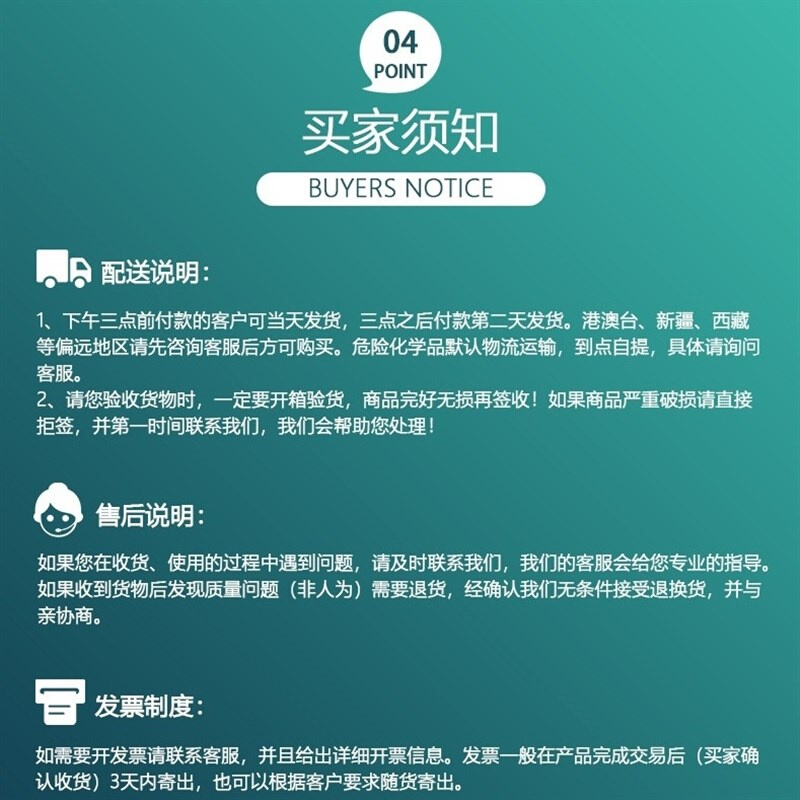 04
POINT

买家须知

BUYERS NOTICE

配送说明：

1、下午三点前付款的客户可当天发货，三点之后付款第二天发货。港澳台、新疆、西藏等偏远地区请先咨询客服后方可购买。危险化学品默认物流运输，到点自提，具体请询问客服。
2、请您验收货物时，一定要开箱验货，商品完好无损再签收！如果商品严重破损请直接拒签，并第一时间联系我们，我们会帮助您处理！

售后说明：

如果您在收货、使用的过程中遇到问题，请及时联系我们，我们的客服会给您专业的指导。如果收到货物后发现质量问题（非人为）需要退货，经确认我们无条件接受退换货，并与亲协商。

发票制度：

如需要开发票请联系客服，并且给出详细开票信息。发票一般在产品完成交易后（买家确认收货）3天内寄出，也可以根据客户要求随货寄出。